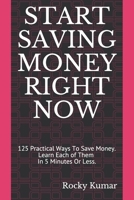 START SAVING MONEY RIGHT NOW

125 Practical Ways To Save Money. Learn Each of Them In 5 Minutes Or Less.

Rocky Kumar